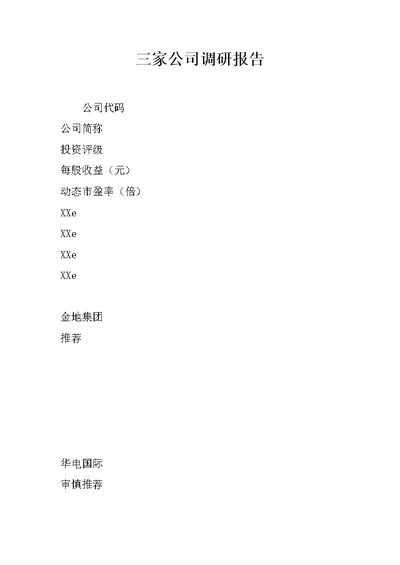 三家公司调研报告

公司代码
公司简称
投资评级
每股收益（元）
动态市盈率（倍）
XXe
XXe
XXe
XXe

金地集团
推荐

华电国际
审慎推荐